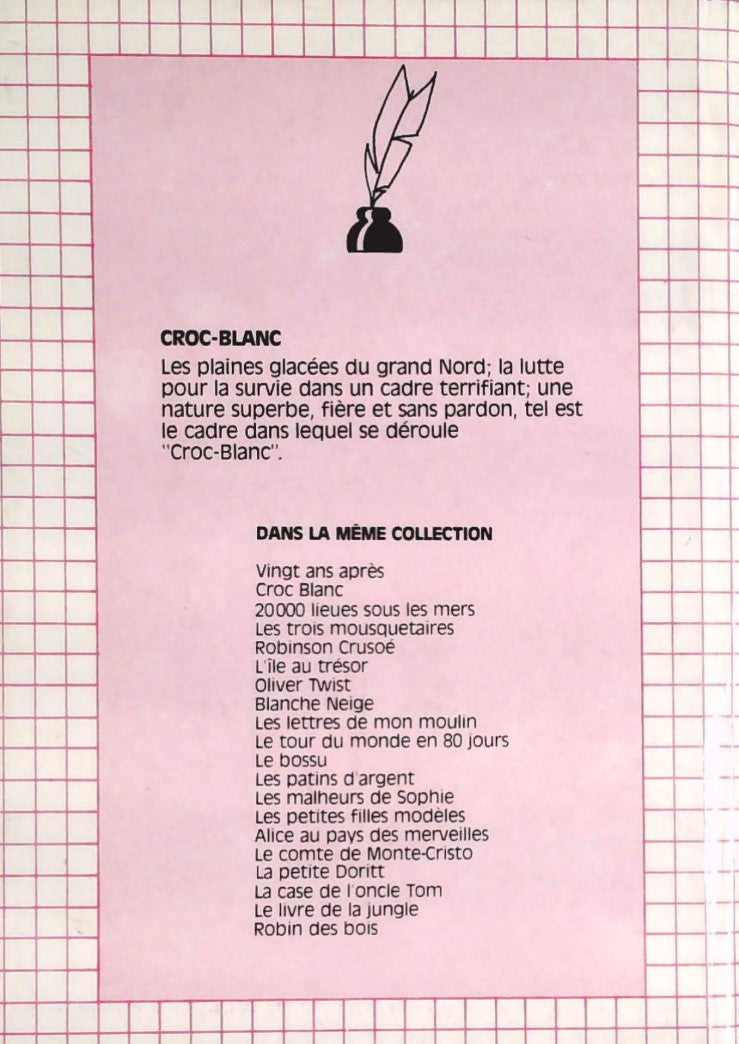 CROC-BLANC

Les plaines glacées du grand Nord; la lutte pour la survie dans un cadre terrifiant; une nature superbe, fière et sans pardon, tel est le cadre dans lequel se déroule "Croc-Blanc".

DANS LA MÊME COLLECTION

Vingt ans après
Croc Blanc
20000 lieues sous les mers
Les trois mousquetaires
Robinson Crusoé
L'île au trésor
Oliver Twist
Blanche Neige
Les lettres de mon moulin
Le tour du monde en 80 jours
Le bossu
Les patins d'argent
Les malheurs de Sophie
Les petites filles modèles
Alice au pays des merveilles
Le comte de Monte-Cristo
La petite Doritt
La case de l'oncle Tom
Le livre de la jungle
Robin des bois